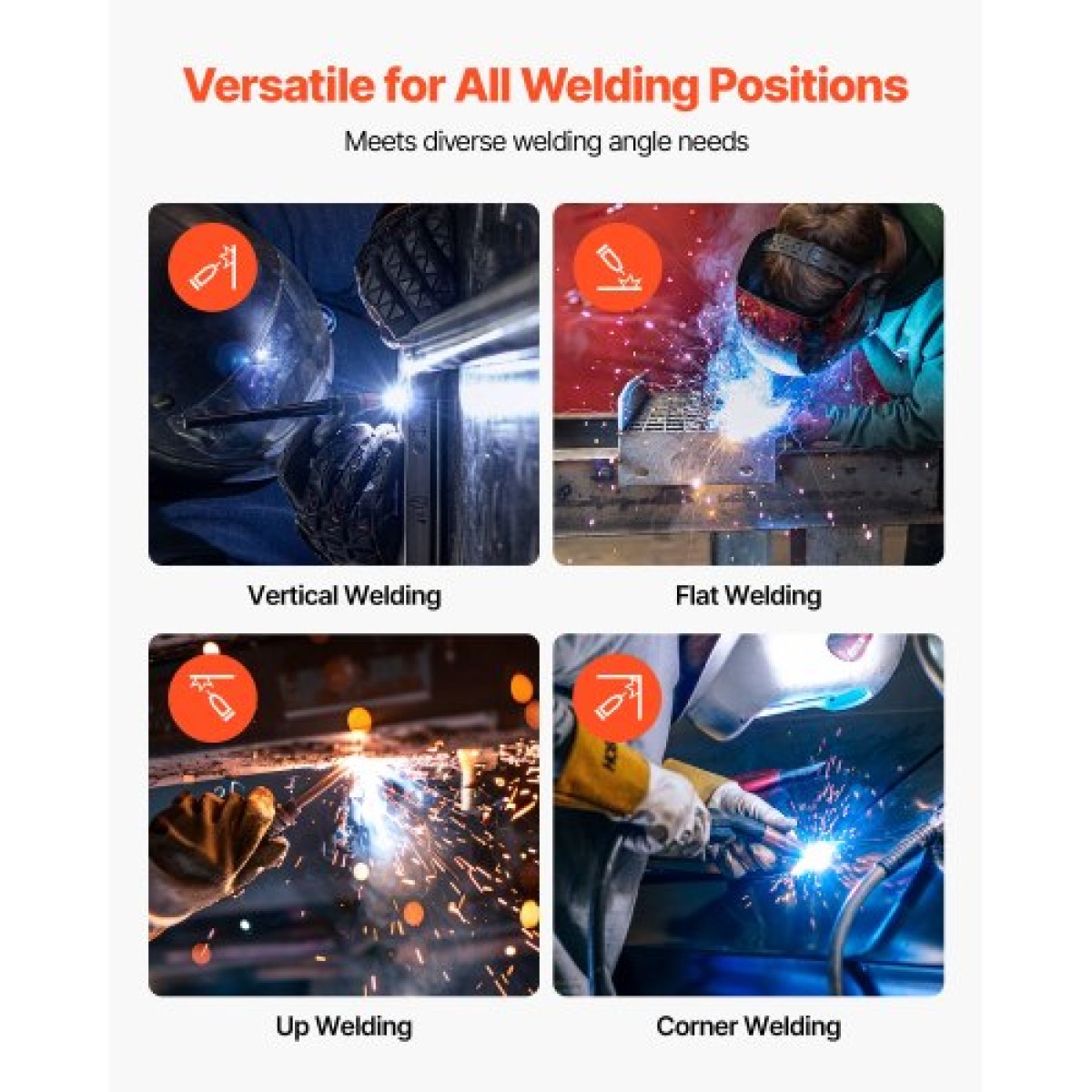 Versatile for All Welding Positions

Meets diverse welding angle needs

Vertical Welding

Flat Welding

Up Welding

Corner Welding